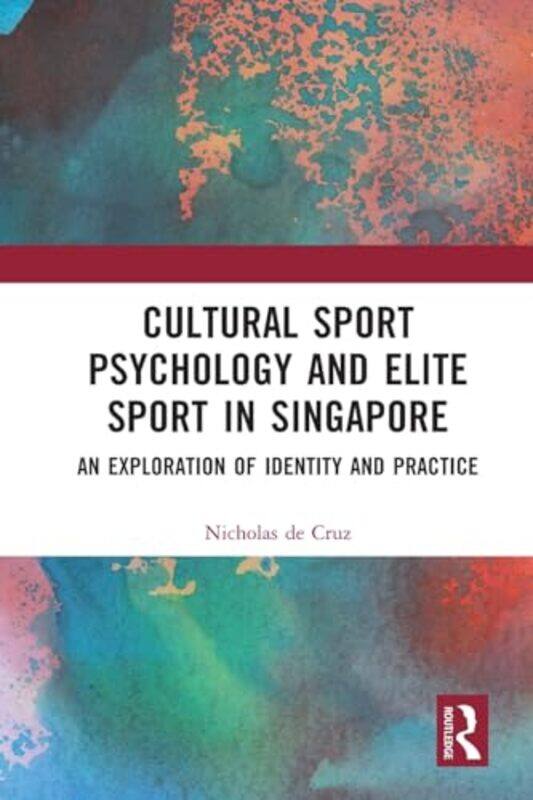 CULTURAL SPORT PSYCHOLOGY AND ELITE SPORT IN SINGAPORE

AN EXPLORATION OF IDENTITY AND PRACTICE

Nicholas de Cruz

ROUTLEDGE